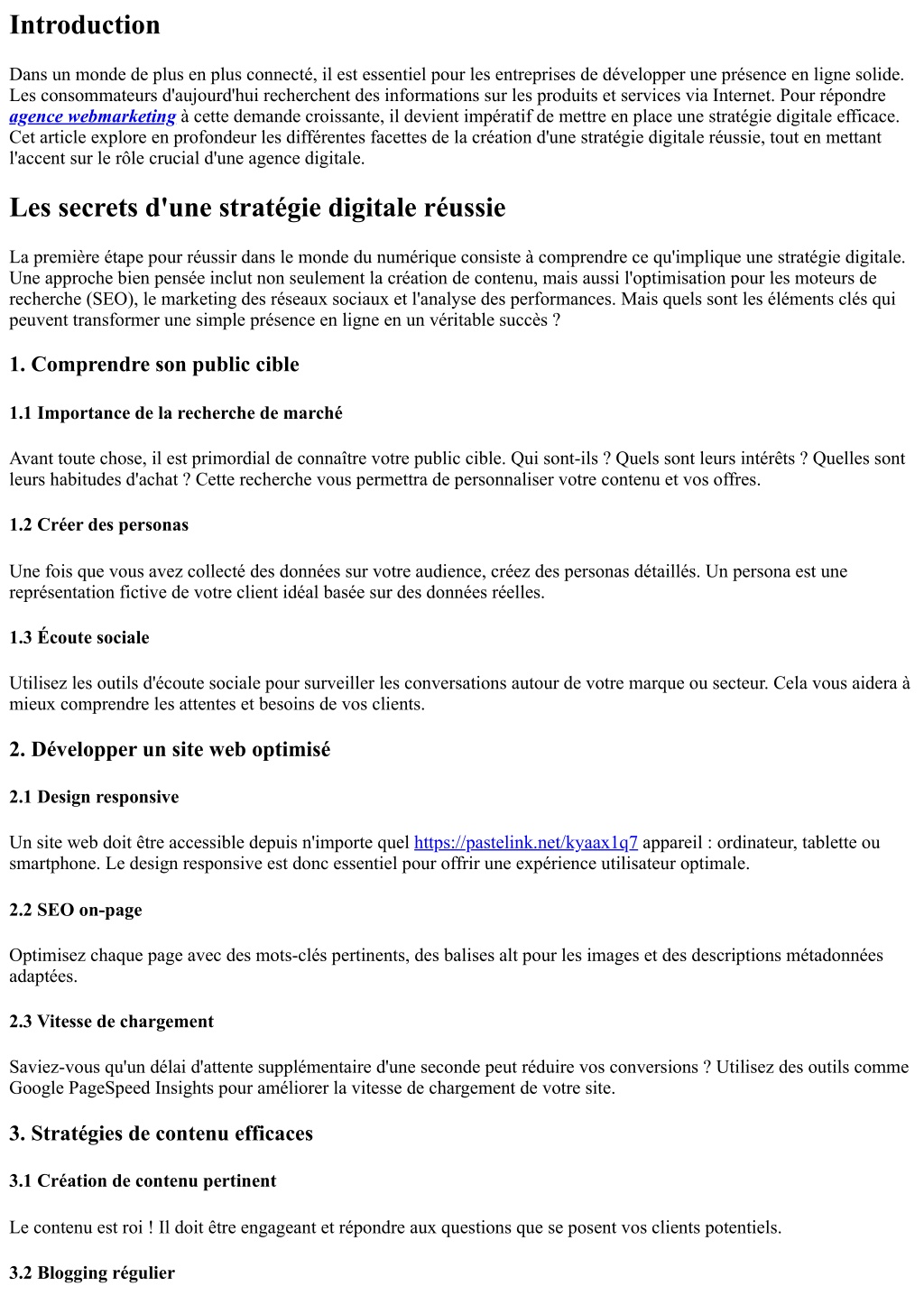 Introduction

Dans un monde de plus en plus connecté, il est essentiel pour les entreprises de développer une présence en ligne solide. Les consommateurs d'aujourd'hui recherchent des informations sur les produits et services via Internet. Pour répondre agence webmarketing à cette demande croissante, il devient impératif de mettre en place une stratégie digitale efficace. Cet article explore en profondeur les différentes facettes de la création d'une stratégie digitale réussie, tout en mettant l'accent sur le rôle crucial d'une agence digitale.

Les secrets d'une stratégie digitale réussie

La première étape pour réussir dans le monde du numérique consiste à comprendre ce qu'implique une stratégie digitale. Une approche bien pensée inclut non seulement la création de contenu, mais aussi l'optimisation pour les moteurs de recherche (SEO), le marketing des réseaux sociaux et l'analyse des performances. Mais quels sont les éléments clés qui peuvent transformer une simple présence en ligne en un véritable succès ?

1. Comprendre son public cible

1.1 Importance de la recherche de marché

Avant toute chose, il est primordial de connaître votre public cible. Qui sont-ils ? Quels sont leurs intérêts ? Quelles sont leurs habitudes d'achat ? Cette recherche vous permettra de personnaliser votre contenu et vos offres.

1.2 Créer des personas

Une fois que vous avez collecté des données sur votre audience, créez des personas détaillés. Un persona est une représentation fictive de votre client idéal basée sur des données réelles.

1.3 Écoute sociale

Utilisez les outils d'écoute sociale pour surveiller les conversations autour de votre marque ou secteur. Cela vous aidera à mieux comprendre les attentes et besoins de vos clients.

2. Développer un site web optimisé

2.1 Design responsive

Un site web doit être accessible depuis n'importe quel https://pastelink.net/kyaax1q7 appareil : ordinateur, tablette ou smartphone. Le design responsive est donc essentiel pour offrir une expérience utilisateur optimale.

2.2 SEO on-page

Optimisez chaque page avec des mots-clés pertinents, des balises alt pour les images et des descriptions métadonnées adaptées.

2.3 Vitesse de chargement

Saviez-vous qu'un délai d'attente supplémentaire d'une seconde peut réduire vos conversions ? Utilisez des outils comme Google PageSpeed Insights pour améliorer la vitesse de chargement de votre site.

3. Stratégies de contenu efficaces

3.1 Création de contenu pertinent

Le contenu est roi ! Il doit être engageant et répondre aux questions que se posent vos clients potentiels.

3.2 Blogging régulier